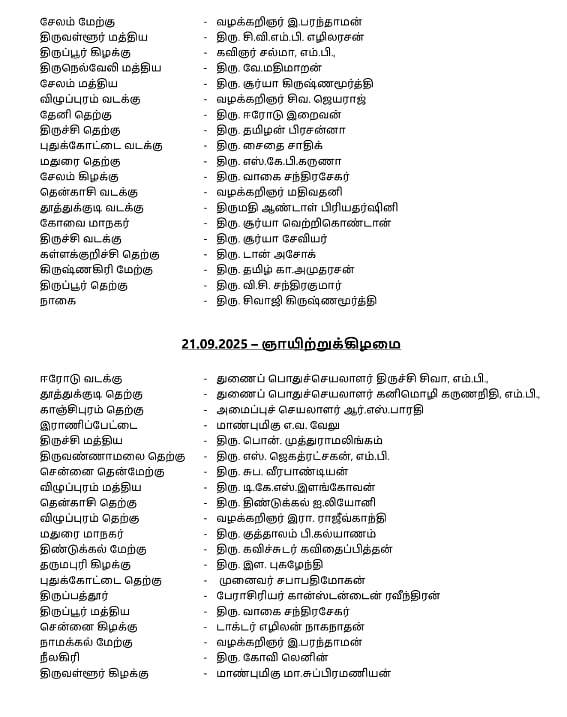 சேலம் மேற்கு - வழக்கறிஞர் இ.பரந்தாமன்
திருவள்ளூர் மத்திய - திரு. சி.வி.எம்.பி. எழிலரசன்
திருப்பூர் கிழக்கு - கவிஞர் சல்மா, எம்.பி.,
திருநெல்வேலி மத்திய - திரு. வே.மதிமாறன்
சேலம் மத்திய - திரு. சூர்யா கிருஷ்ணமூர்த்தி
விழுப்புரம் வடக்கு - வழக்கறிஞர் சிவ. ஜெயராஜ்
தேனி தெற்கு - திரு. ஈரோடு இறைவன்
திருச்சி தெற்கு - திரு. தமிழன் பிரசன்னா
புதுக்கோட்டை வடக்கு - திரு. சைதை சாதிக்
மதுரை தெற்கு - திரு. எஸ்.கே.பி.கருணா
சேலம் கிழக்கு - திரு. வாகை சந்திரசேகர்
தென்காசி வடக்கு - வழக்கறிஞர் மதிவதனி
தூத்துக்குடி வடக்கு - திருமதி ஆண்டாள் பிரியதர்ஷினி
கோவை மாநகர் - திரு. சூர்யா வெற்றிகொண்டான்
திருச்சி வடக்கு - திரு. சூர்யா சேவியர்
கள்ளக்குறிச்சி தெற்கு - திரு. டான் அசோக்
கிருஷ்ணகிரி மேற்கு - திரு. தமிழ் கா.அமுதரசன்
திருப்பூர் தெற்கு - திரு. வி.சி. சந்திரகுமார்
நாகை - திரு. சிவாஜி கிருஷ்ணமூர்த்தி

21.09.2025 – ஞாயிற்றுக்கிழமை

ஈரோடு வடக்கு - துணைப் பொதுச்செயலாளர் திருச்சி சிவா, எம்.பி.,
தூத்துக்குடி தெற்கு - துணைப் பொதுச்செயலாளர் கனிமொழி கருணாநிதி, எம்.பி.,
காஞ்சிபுரம் தெற்கு - அமைப்புச் செயலாளர் ஆர்.எஸ்.பாரதி
இராணிப்பேட்டை - மாண்புமிகு எ.வ. வேலு
திருச்சி மத்திய - திரு. பொன். முத்துராமலிங்கம்
திருவண்ணாமலை தெற்கு - திரு. எஸ். ஜெகத்ரட்சகன், எம்.பி.
சென்னை தென்மேற்கு - திரு. சுப. வீரபாண்டியன்
விழுப்புரம் மத்திய - திரு. டி.கே.எஸ்.இளங்கோவன்
தென்காசி தெற்கு - திரு. திண்டுக்கல் ஐ.லியோனி
விழுப்புரம் தெற்கு - வழக்கறிஞர் இரா. ராஜீவ்காந்தி
மதுரை மாநகர் - திரு. குத்தாலம் பி.கல்யாணம்
திண்டுக்கல் மேற்கு - திரு. கவிச்சுடர் கவிதைப்பித்தன்
தருமபுரி கிழக்கு - திரு. இள. புகழேந்தி
புதுக்கோட்டை தெற்கு - முனைவர் சபாபதிமோகன்
திருப்பத்தூர் - பேராசிரியர் கான்ஸ்டன்டைன் ரவீந்திரன்
திருப்பூர் மத்திய - திரு. வாகை சந்திரசேகர்
சென்னை கிழக்கு - டாக்டர் எழிலன் நாகநாதன்
நாமக்கல் மேற்கு - வழக்கறிஞர் இ.பரந்தாமன்
நீலகிரி - திரு. கோவி லெனின்
திருவள்ளூர் கிழக்கு - மாண்புமிகு மா.சுப்பிரமணியன்